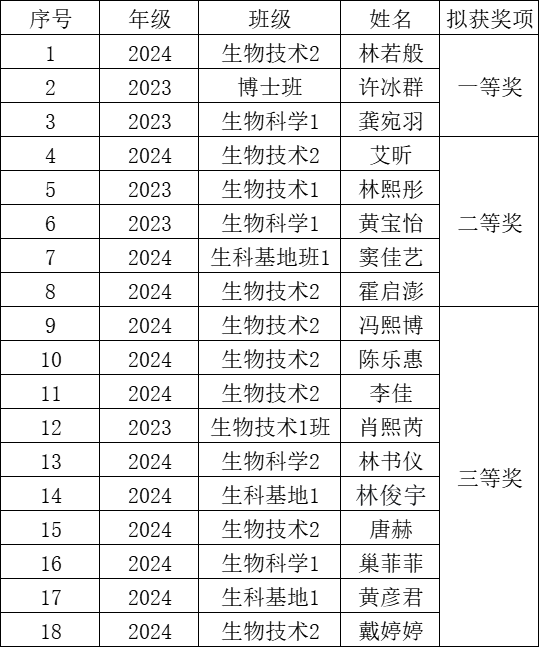 | 序号 | 年级 | 班级 | 姓名 | 拟获奖项 |
|---|---|---|---|---|
| 1 | 2024 | 生物技术2 | 林若般 | 一等奖 |
| 2 | 2023 | 博士班 | 许冰群 | |
| 3 | 2023 | 生物科学1 | 龚宛羽 | |
| 4 | 2024 | 生物技术2 | 艾昕 | 二等奖 |
| 5 | 2023 | 生物技术1 | 林熙彤 | |
| 6 | 2023 | 生物科学1 | 黄宝怡 | |
| 7 | 2024 | 生科基地班1 | 窦佳艺 | |
| 8 | 2024 | 生物技术2 | 霍启澎 | |
| 9 | 2024 | 生物技术2 | 冯熙博 | 三等奖 |
| 10 | 2024 | 生物技术2 | 陈乐惠 | |
| 11 | 2024 | 生物技术2 | 李佳 | |
| 12 | 2023 | 生物技术1班 | 肖熙芮 | |
| 13 | 2024 | 生物科学2 | 林书仪 | |
| 14 | 2024 | 生科基地1 | 林俊宇 | |
| 15 | 2024 | 生物技术2 | 唐赫 | |
| 16 | 2024 | 生物科学1 | 巢菲菲 | |
| 17 | 2024 | 生科基地1 | 黄彦君 | |
| 18 | 2024 | 生物技术2 | 戴婷婷 | |